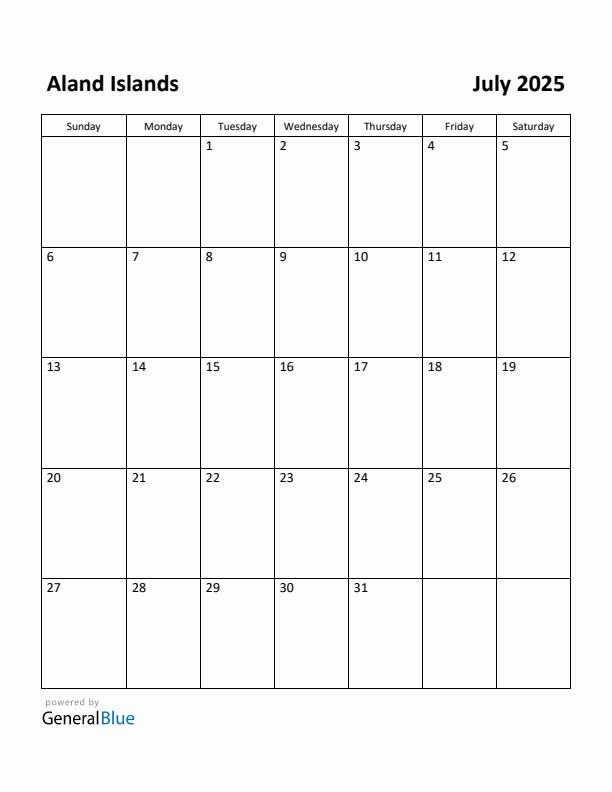 Aland Islands

July 2025

| Sunday | Monday | Tuesday | Wednesday | Thursday | Friday | Saturday |
|---|---|---|---|---|---|---|
| | | 1 | 2 | 3 | 4 | 5 |
| 6 | 7 | 8 | 9 | 10 | 11 | 12 |
| 13 | 14 | 15 | 16 | 17 | 18 | 19 |
| 20 | 21 | 22 | 23 | 24 | 25 | 26 |
| 27 | 28 | 29 | 30 | 31 | | |

powered by
GeneralBlue